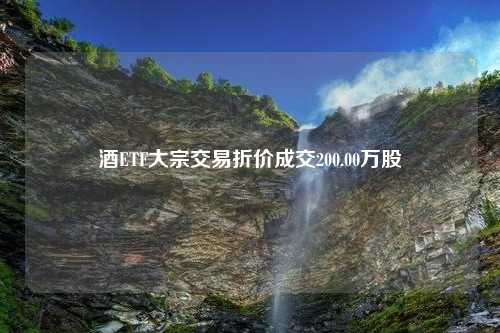 酒ETF大宗交易折价成交200.00万股